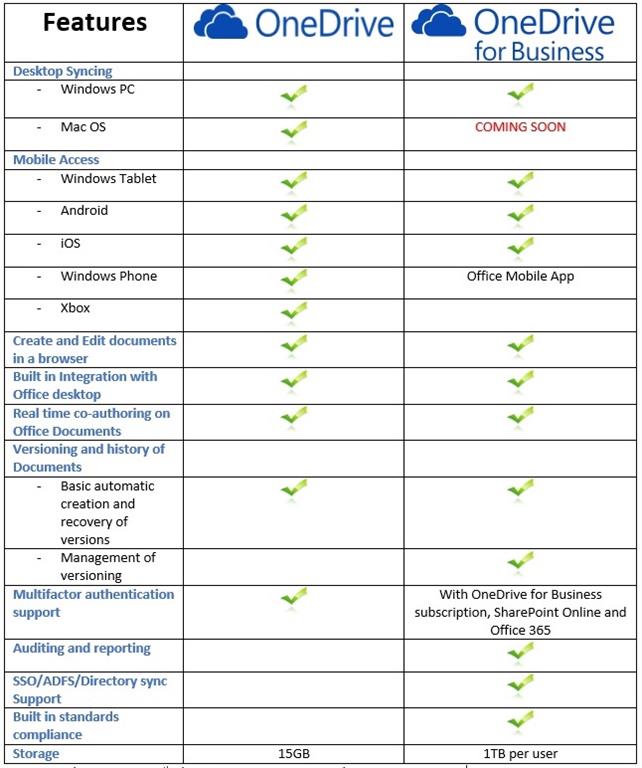 | Features | OneDrive | OneDrive for Business |
|---|---|---|
| Desktop Syncing | | |
| - Windows PC | ✓ | ✓ |
| - Mac OS | ✓ | COMING SOON |
| Mobile Access | | |
| - Windows Tablet | ✓ | ✓ |
| - Android | ✓ | ✓ |
| - iOS | ✓ | ✓ |
| - Windows Phone | ✓ | Office Mobile App |
| - Xbox | ✓ | |
| Create and Edit documents in a browser | ✓ | ✓ |
| Built in Integration with Office desktop | ✓ | ✓ |
| Real time co-authoring on Office Documents | ✓ | ✓ |
| Versioning and history of Documents | | |
| - Basic automatic creation and recovery of versions | ✓ | ✓ |
| - Management of versioning | | ✓ |
| Multifactor authentication support | ✓ | With OneDrive for Business subscription, SharePoint Online and Office 365 |
| Auditing and reporting | | ✓ |
| SSO/ADFS/Directory sync Support | | ✓ |
| Built in standards compliance | | ✓ |
| Storage | 15GB | 1TB per user |